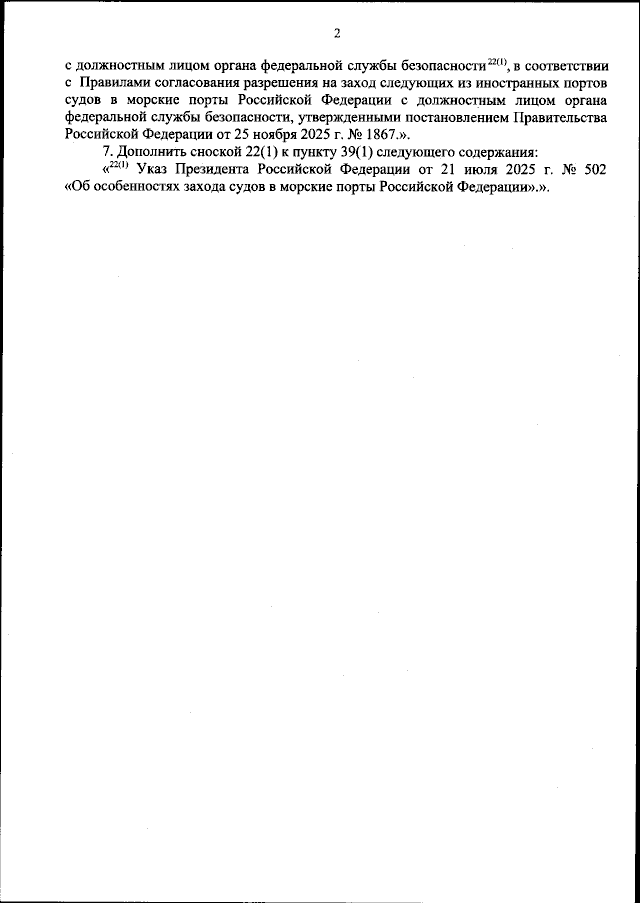 2

с должностным лицом органа федеральной службы безопасности$^{22(1)}$, в соответствии с Правилами согласования разрешения на заход следующих из иностранных портов судов в морские порты Российской Федерации с должностным лицом органа федеральной службы безопасности, утвержденными постановлением Правительства Российской Федерации от 25 ноября 2025 г. № 1867.».

7. Дополнить сноской 22(1) к пункту 39(1) следующего содержания:

«$^{22(1)}$ Указ Президента Российской Федерации от 21 июля 2025 г. № 502 «Об особенностях захода судов в морские порты Российской Федерации».».